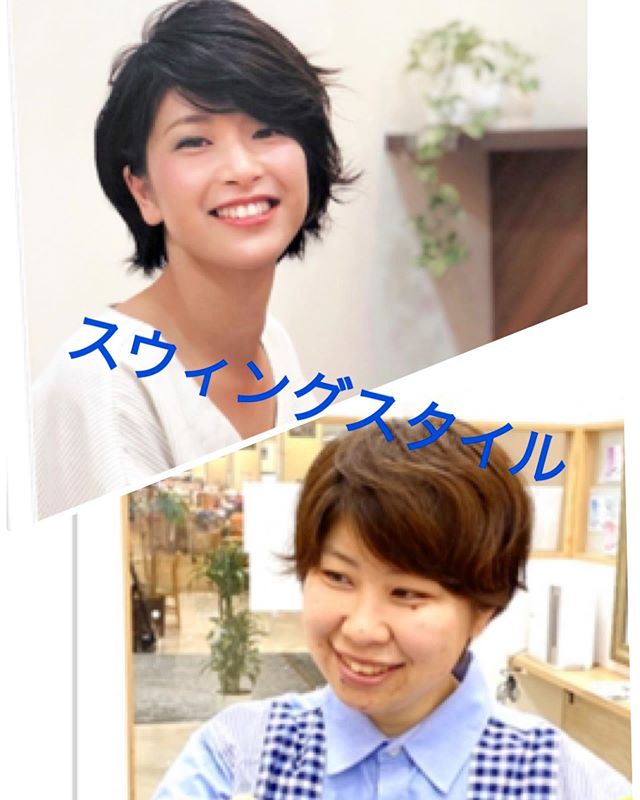 スウィングスタイル